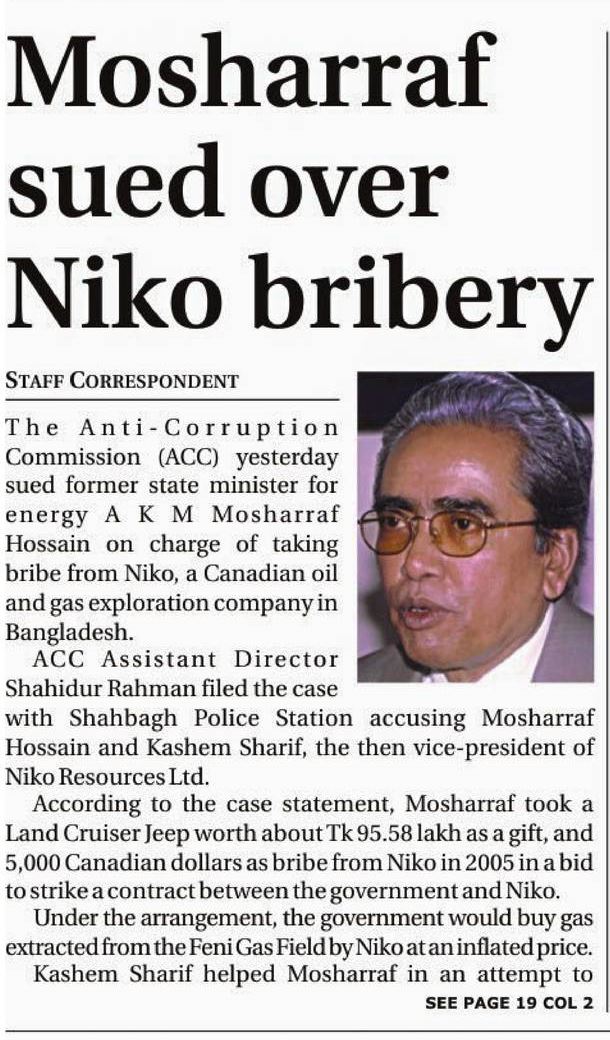 Mosharraf sued over Niko bribery

STAFF CORRESPONDENT

The Anti-Corruption Commission (ACC) yesterday sued former state minister for energy A K M Mosharraf Hossain on charge of taking bribe from Niko, a Canadian oil and gas exploration company in Bangladesh.

ACC Assistant Director Shahidur Rahman filed the case with Shahbagh Police Station accusing Mosharraf Hossain and Kashem Sharif, the then vice-president of Niko Resources Ltd.

According to the case statement, Mosharraf took a Land Cruiser Jeep worth about Tk 95.58 lakh as a gift, and 5,000 Canadian dollars as bribe from Niko in 2005 in a bid to strike a contract between the government and Niko.

Under the arrangement, the government would buy gas extracted from the Feni Gas Field by Niko at an inflated price.

Kashem Sharif helped Mosharraf in an attempt to

SEE PAGE 19 COL 2